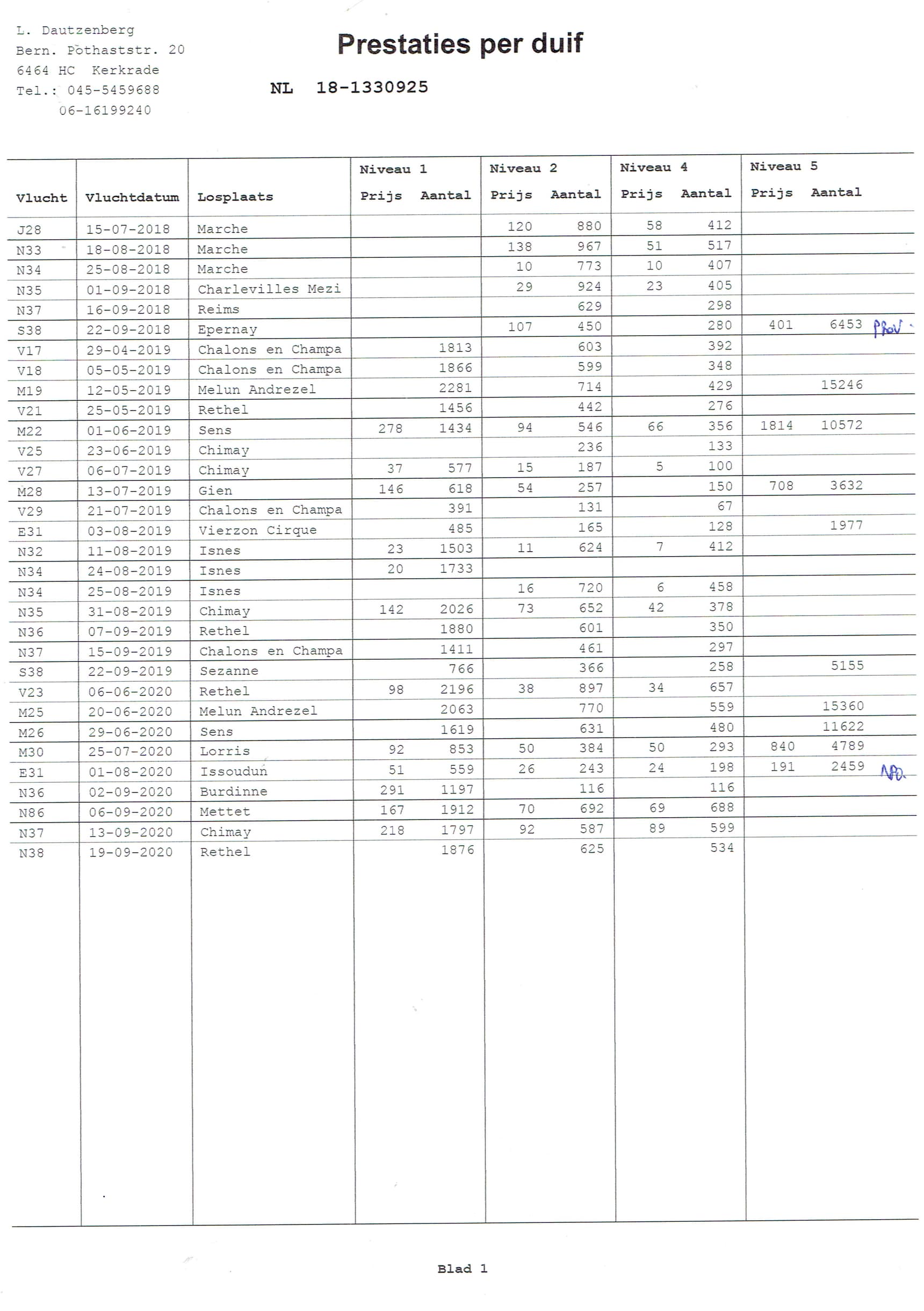 L. Dautzenberg
Bern. Pothaststr. 20
6464 HC Kerkrade
Tel.: 045-5459688
06-16199240

Prestaties per duif

NL 18-1330925

| Vlucht | Vluchtdatum | Losplaats | Niveau 1 Prijs | Niveau 1 Aantal | Niveau 2 Prijs | Niveau 2 Aantal | Niveau 4 Prijs | Niveau 4 Aantal | Niveau 5 Prijs | Niveau 5 Aantal |
|---|---|---|---|---|---|---|---|---|---|---|
| J28 | 15-07-2018 | Marche | | | 120 | 880 | 58 | 412 | | |
| N33 | 18-08-2018 | Marche | | | 138 | 967 | 51 | 517 | | |
| N34 | 25-08-2018 | Marche | | | 10 | 773 | 10 | 407 | | |
| N35 | 01-09-2018 | Charlevilles Mezi | | | 29 | 924 | 23 | 405 | | |
| N37 | 16-09-2018 | Reims | | | | 629 | | 298 | | |
| S38 | 22-09-2018 | Epernay | | | 107 | 450 | | 280 | 401 | 6453 Prov. |
| V17 | 29-04-2019 | Chalons en Champa | | 1813 | | 603 | | 392 | | |
| V18 | 05-05-2019 | Chalons en Champa | | 1866 | | 599 | | 348 | | |
| M19 | 12-05-2019 | Melun Andrezel | | 2281 | | 714 | | 429 | | 15246 |
| V21 | 25-05-2019 | Rethel | | 1456 | | 442 | | 276 | | |
| M22 | 01-06-2019 | Sens | 278 | 1434 | 94 | 546 | 66 | 356 | 1814 | 10572 |
| V25 | 23-06-2019 | Chimay | | | | 236 | | 133 | | |
| V27 | 06-07-2019 | Chimay | 37 | 577 | 15 | 187 | 5 | 100 | | |
| M28 | 13-07-2019 | Gien | 146 | 618 | 54 | 257 | | 150 | 708 | 3632 |
| V29 | 21-07-2019 | Chalons en Champa | | 391 | | 131 | | 67 | | |
| E31 | 03-08-2019 | Vierzon Cirque | | 485 | | 165 | | 128 | | 1977 |
| N32 | 11-08-2019 | Isnes | 23 | 1503 | 11 | 624 | 7 | 412 | | |
| N34 | 24-08-2019 | Isnes | 20 | 1733 | | | | | | |
| N34 | 25-08-2019 | Isnes | | | 16 | 720 | 6 | 458 | | |
| N35 | 31-08-2019 | Chimay | 142 | 2026 | 73 | 652 | 42 | 378 | | |
| N36 | 07-09-2019 | Rethel | | 1880 | | 601 | | 350 | | |
| N37 | 15-09-2019 | Chalons en Champa | | 1411 | | 461 | | 297 | | |
| S38 | 22-09-2019 | Sezanne | | 766 | | 366 | | 258 | | 5155 |
| V23 | 06-06-2020 | Rethel | 98 | 2196 | 38 | 897 | 34 | 657 | | |
| M25 | 20-06-2020 | Melun Andrezel | | 2063 | | 770 | | 559 | | 15360 |
| M26 | 29-06-2020 | Sens | | 1619 | | 631 | | 480 | | 11622 |
| M30 | 25-07-2020 | Lorris | 92 | 853 | 50 | 384 | 50 | 293 | 840 | 4789 |
| E31 | 01-08-2020 | Issoudun | 51 | 559 | 26 | 243 | 24 | 198 | 191 | 2459 NPO. |
| N36 | 02-09-2020 | Burdinne | 291 | 1197 | | 116 | | 116 | | |
| N86 | 06-09-2020 | Mettet | 167 | 1912 | 70 | 692 | 69 | 688 | | |
| N37 | 13-09-2020 | Chimay | 218 | 1797 | 92 | 587 | 89 | 599 | | |
| N38 | 19-09-2020 | Rethel | | 1876 | | 625 | | 534 | | |

Blad 1